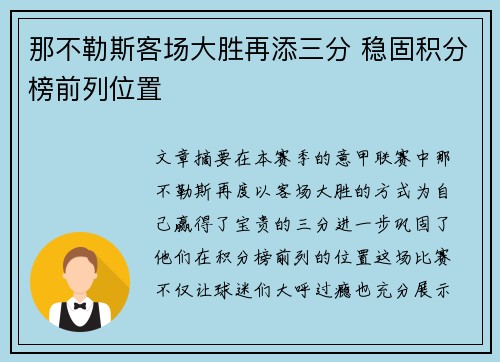 那不勒斯客场大胜再添三分 稳固积分榜前列位置

文章摘要在本赛季的意甲联赛中那不勒斯再度以客场大胜的方式为自己赢得了宝贵的三分进一步巩固了他们在积分榜前列的位置这场比赛不仅让球迷们大呼过瘾也充分展示